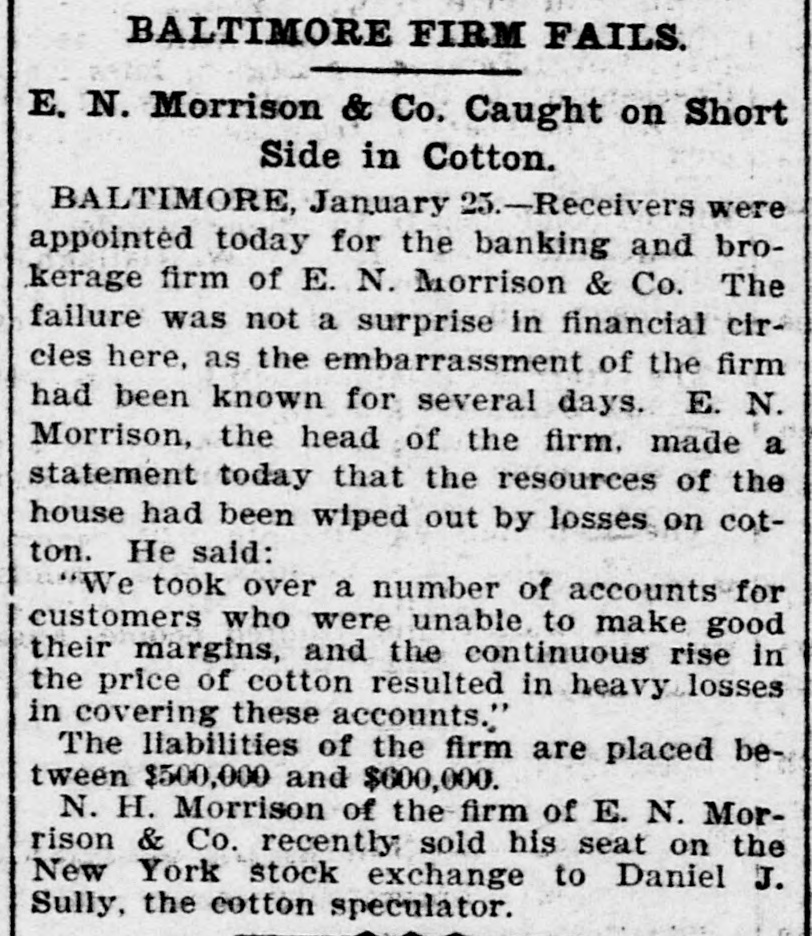 BALTIMORE FIRM FAILS.

E. N. Morrison & Co. Caught on Short Side in Cotton.

BALTIMORE, January 25.—Receivers were appointed today for the banking and brokerage firm of E. N. Morrison & Co. The failure was not a surprise in financial circles here, as the embarrassment of the firm had been known for several days. E. N. Morrison, the head of the firm, made a statement today that the resources of the house had been wiped out by losses on cotton. He said:

"We took over a number of accounts for customers who were unable to make good their margins, and the continuous rise in the price of cotton resulted in heavy losses in covering these accounts."

The liabilities of the firm are placed between $500,000 and $600,000.

N. H. Morrison of the firm of E. N. Morrison & Co. recently sold his seat on the New York stock exchange to Daniel J. Sully, the cotton speculator.